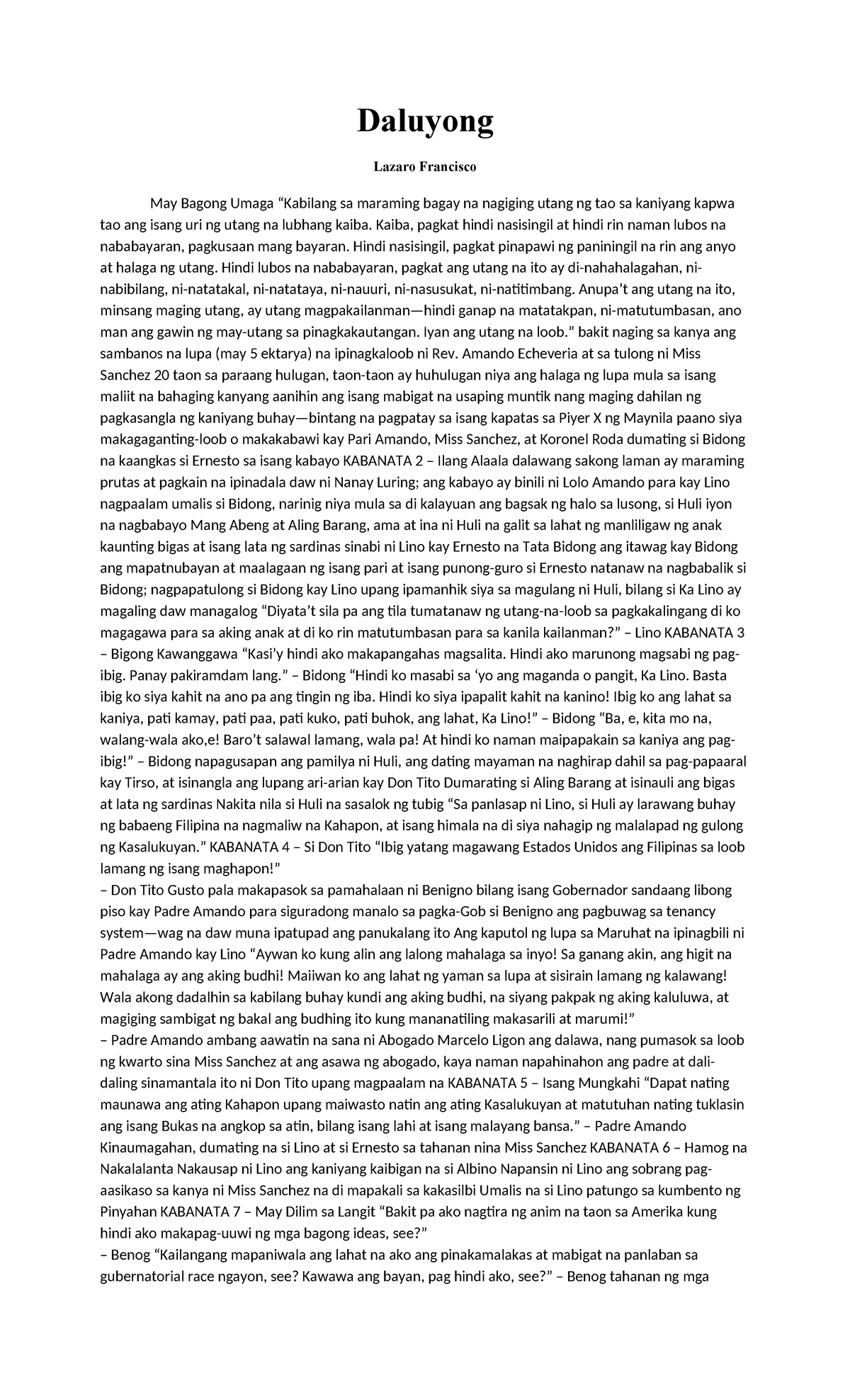 Daluyong

Lazaro Francisco

May Bagong Umaga “Kabilang sa maraming bagay na nagiging utang ng tao sa kaniyang kapwa tao ang isang uri ng utang na lubhang kaiba. Kaiba, pagkat hindi nasisingil at hindi rin naman lubos na nababayaran, pagkusaan mang bayaran. Hindi nasisingil, pagkat pinapawi ng paniningil na rin ang anyo at halaga ng utang. Hindi lubos na nababayaran, pagkat ang utang na ito ay di-nahahalagahan, ni-nabibilang, ni-natatakal, ni-natataya, ni-nauuri, ni-nasusukat, ni-natitimbang. Anupa’t ang utang na ito, minsang maging utang, ay utang magpakailanman—hindi ganap na matatakpan, ni-matutumbasan, ano man ang gawin ng may-utang sa pinagkakautangan. Iyan ang utang na loob.” bakit naging sa kanya ang sambanos na lupa (may 5 ektarya) na ipinagkaloob ni Rev. Amando Echeveria at sa tulong ni Miss Sanchez 20 taon sa paraang hulugan, taon-taon ay huhulugan niya ang halaga ng lupa mula sa isang maliit na bahaging kanyang aanihin ang isang mabigat na usaping muntik nang maging dahilan ng pagkasangla ng kaniyang buhay—bintang na pagpatay sa isang kapatas sa Piyer X ng Maynila paano siya makagaganting-loob o makakabawi kay Pari Amando, Miss Sanchez, at Koronel Roda dumating si Bidong na kaangkas si Ernesto sa isang kabayo KABANATA 2 – Ilang Alaala dalawang sakong laman ay maraming prutas at pagkain na ipinadala daw ni Nanay Luring; ang kabayo ay binili ni Lolo Amando para kay Lino nagpaalam umalis si Bidong, narinig niya mula sa di kalayuan ang bagsak ng halo sa lusong, si Huli iyon na nagbabayo Mang Abeng at Aling Barang, ama at ina ni Huli na galit sa lahat ng manliligaw ng anak kaunting bigas at isang lata ng sardinas sinabi ni Lino kay Ernesto na Tata Bidong ang itawag kay Bidong ang mapatnubayan at maalagaan ng isang pari at isang punong-guro si Ernesto natanaw na nagbabalik si Bidong; nagpapatulong si Bidong kay Lino upang ipamanhik siya sa magulang ni Huli, bilang si Ka Lino ay magaling daw managalog “Diyata’t sila pa ang tila tumatanaw ng utang-na-loob sa pagkakalingang di ko magagawa para sa aking anak at di ko rin matutumbasan para sa kanila kailanman?” – Lino KABANATA 3 – Bigong Kawanggawa “Kasi’y hindi ako makapangahas magsalita. Hindi ako marunong magsabi ng pag-ibig. Panay pakiramdam lang.” – Bidong “Hindi ko masabi sa ‘yo ang maganda o pangit, Ka Lino. Basta ibig ko siya kahit na ano pa ang tingin ng iba. Hindi ko siya ipapalit kahit na kanino! Ibig ko ang lahat sa kaniya, pati kamay, pati paa, pati kuko, pati buhok, ang lahat, Ka Lino!” – Bidong “Ba, e, kita mo na, walang-wala ako,e! Baro’t salawal lamang, wala pa! At hindi ko naman maipapakain sa kaniya ang pag-ibig!” – Bidong napagusapan ang pamilya ni Huli, ang dating mayaman na naghirap dahil sa pag-papaaral kay Tirso, at isinangla ang lupang ari-arian kay Don Tito Dumarating si Aling Barang at isinauli ang bigas at lata ng sardinas Nakita nila si Huli na sasalok ng tubig “Sa panlasap ni Lino, si Huli ay larawang buhay ng babaeng Filipina na nagmaliw na Kahapon, at isang himala na di siya nahagip ng malalapad ng gulong ng Kasalukuyan.” KABANATA 4 – Si Don Tito “Ibig yatang magawang Estados Unidos ang Filipinas sa loob lamang ng isang maghapon!”
– Don Tito Gusto pala makapasok sa pamahalaan ni Benigno bilang isang Gobernador sandaang libong piso kay Padre Amando para siguradong manalo sa pagka-Gob si Benigno ang pagbuwag sa tenancy system—wag na daw muna ipatupad ang panukalang ito Ang kaputol ng lupa sa Maruhat na ipinagbili ni Padre Amando kay Lino “Aywan ko kung alin ang lalong mahalaga sa inyo! Sa ganang akin, ang higit na mahalaga ay ang aking budhi! Maiiwan ko ang lahat ng yaman sa lupa at sisirain lamang ng kalawang! Wala akong dadalhin sa kabilang buhay kundi ang aking budhi, na siyang pakpak ng aking kaluluwa, at magiging sambigat ng bakal ang budhing ito kung mananatiling makasarili at marumi!”
– Padre Amando ambang aawatin na sana ni Abogado Marcelo Ligon ang dalawa, nang pumasok sa loob ng kwarto sina Miss Sanchez at ang asawa ng abogado, kaya naman napahinahon ang padre at dali-daling sinamantala ito ni Don Tito upang magpaalam na KABANATA 5 – Isang Mungkahi “Dapat nating maunawa ang ating Kahapon upang maiwasto natin ang ating Kasalukuyan at matutuhan nating tuklasin ang isang Bukas na angkop sa atin, bilang isang lahi at isang malayang bansa.” – Padre Amando Kinaumagahan, dumating na si Lino at si Ernesto sa tahanan nina Miss Sanchez KABANATA 6 – Hamog na Nakalalanta Nakausap ni Lino ang kaniyang kaibigan na si Albino Napansin ni Lino ang sobrang pag-aasikaso sa kanya ni Miss Sanchez na di mapakali sa kakasilbi Umalis na si Lino patungo sa kumbento ng Pinyahan KABANATA 7 – May Dilim sa Langit “Bakit pa ako nagtira ng anim na taon sa Amerika kung hindi ako makapag-uuwi ng mga bagong ideas, see?”
– Benog “Kailangang mapaniwala ang lahat na ako ang pinakamalakas at mabigat na panlaban sa gubernatorial race ngayon, see? Kawawa ang bayan, pag hindi ako, see?” – Benog tahanan ng mga